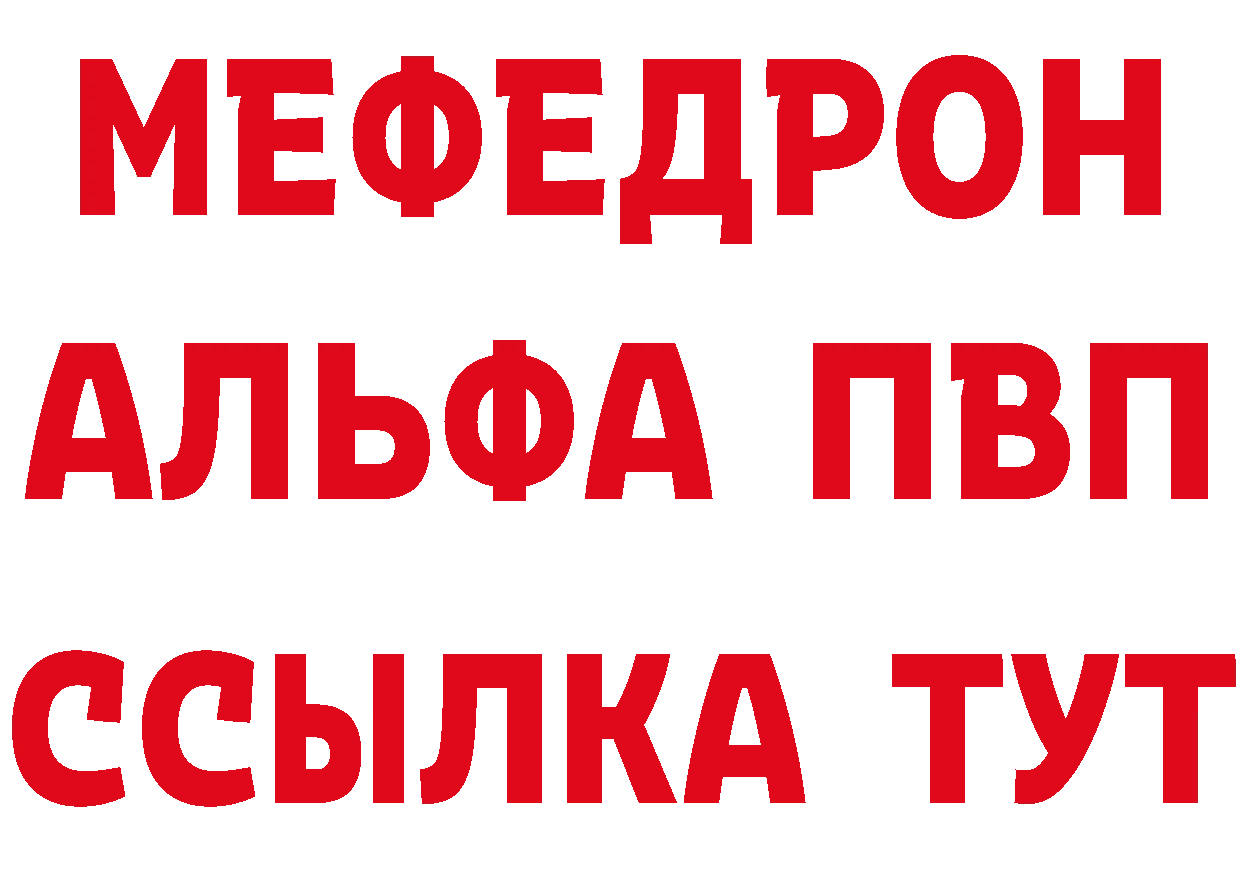 МЕФЕДРОН
АЛЬФА ПВП
ССЫЛКА ТУТ